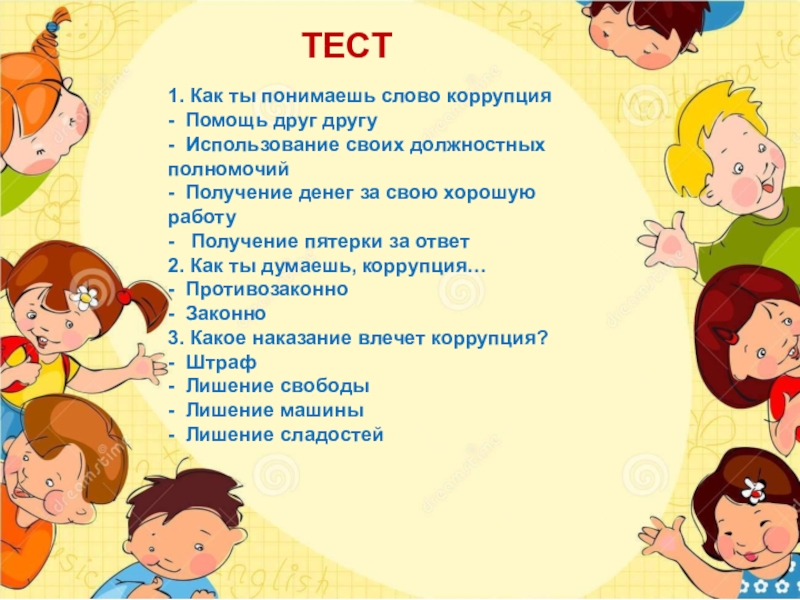 ТЕСТ

1. Как ты понимаешь слово коррупция
- Помощь друг другу
- Использование своих должностных полномочий
- Получение денег за свою хорошую работу
- Получение пятерки за ответ
2. Как ты думаешь, коррупция…
- Противозаконно
- Законно
3. Какое наказание влечет коррупция?
- Штраф
- Лишение свободы
- Лишение машины
- Лишение сладостей